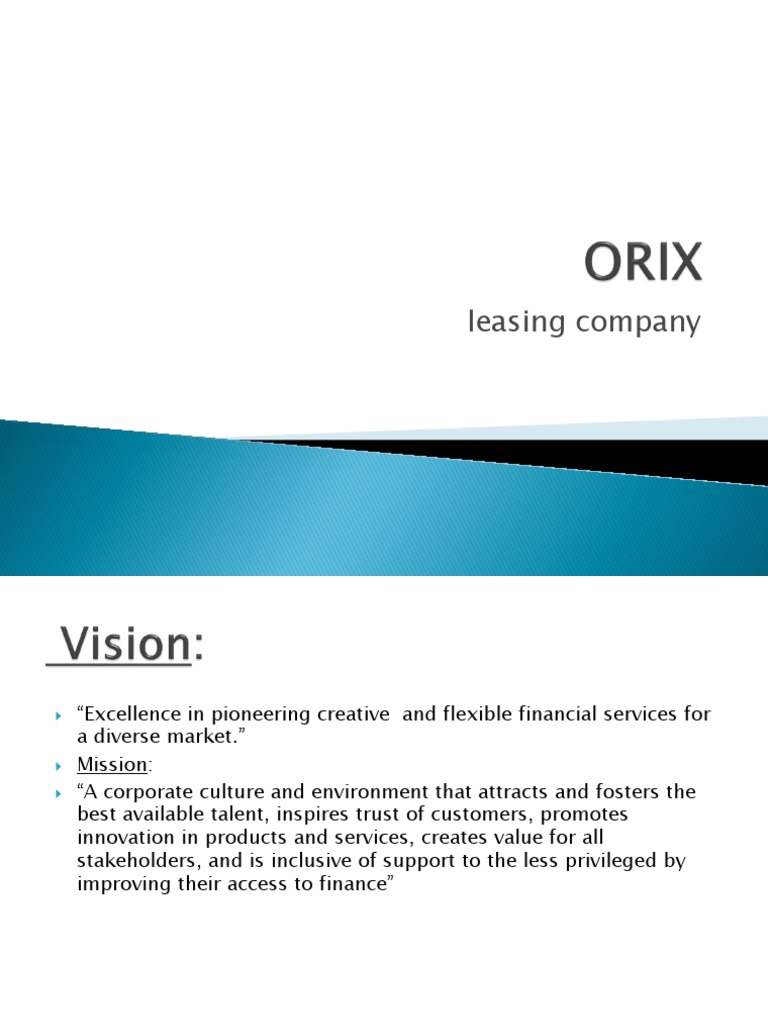 ORIX
leasing company

Vision:

“Excellence in pioneering creative and flexible financial services for a diverse market.”

Mission:

“A corporate culture and environment that attracts and fosters the best available talent, inspires trust of customers, promotes innovation in products and services, creates value for all stakeholders, and is inclusive of support to the less privileged by improving their access to finance”